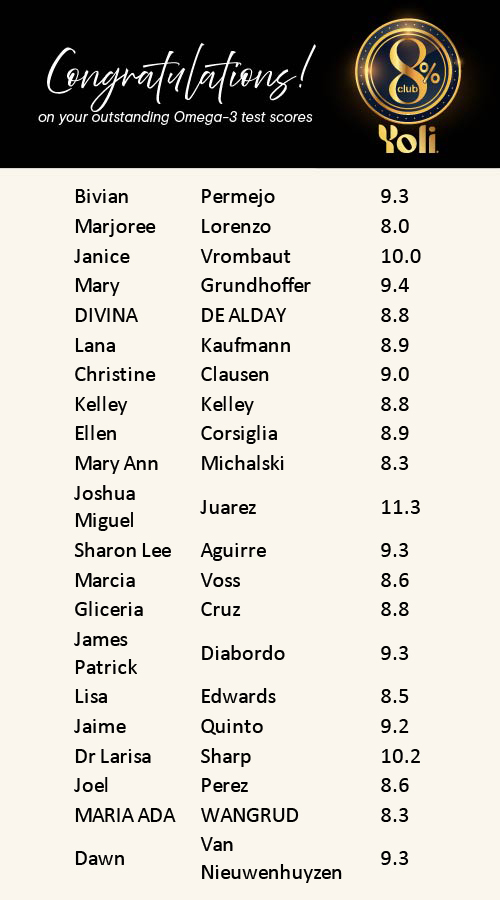 Congratulations!
on your outstanding Omega-3 test scores

8% club
Yoli

| Bivian | Permejo | 9.3 |
|---|---|---|
| Marjoree | Lorenzo | 8.0 |
| Janice | Vrombaut | 10.0 |
| Mary | Grundhoffer | 9.4 |
| DIVINA | DE ALDAY | 8.8 |
| Lana | Kaufmann | 8.9 |
| Christine | Clausen | 9.0 |
| Kelley | Kelley | 8.8 |
| Ellen | Corsiglia | 8.9 |
| Mary Ann | Michalski | 8.3 |
| Joshua Miguel | Juarez | 11.3 |
| Sharon Lee | Aguirre | 9.3 |
| Marcia | Voss | 8.6 |
| Gliceria | Cruz | 8.8 |
| James Patrick | Diabordo | 9.3 |
| Lisa | Edwards | 8.5 |
| Jaime | Quinto | 9.2 |
| Dr Larisa | Sharp | 10.2 |
| Joel | Perez | 8.6 |
| MARIA ADA | WANGRUD | 8.3 |
| Dawn | Van Nieuwenhuyzen | 9.3 |